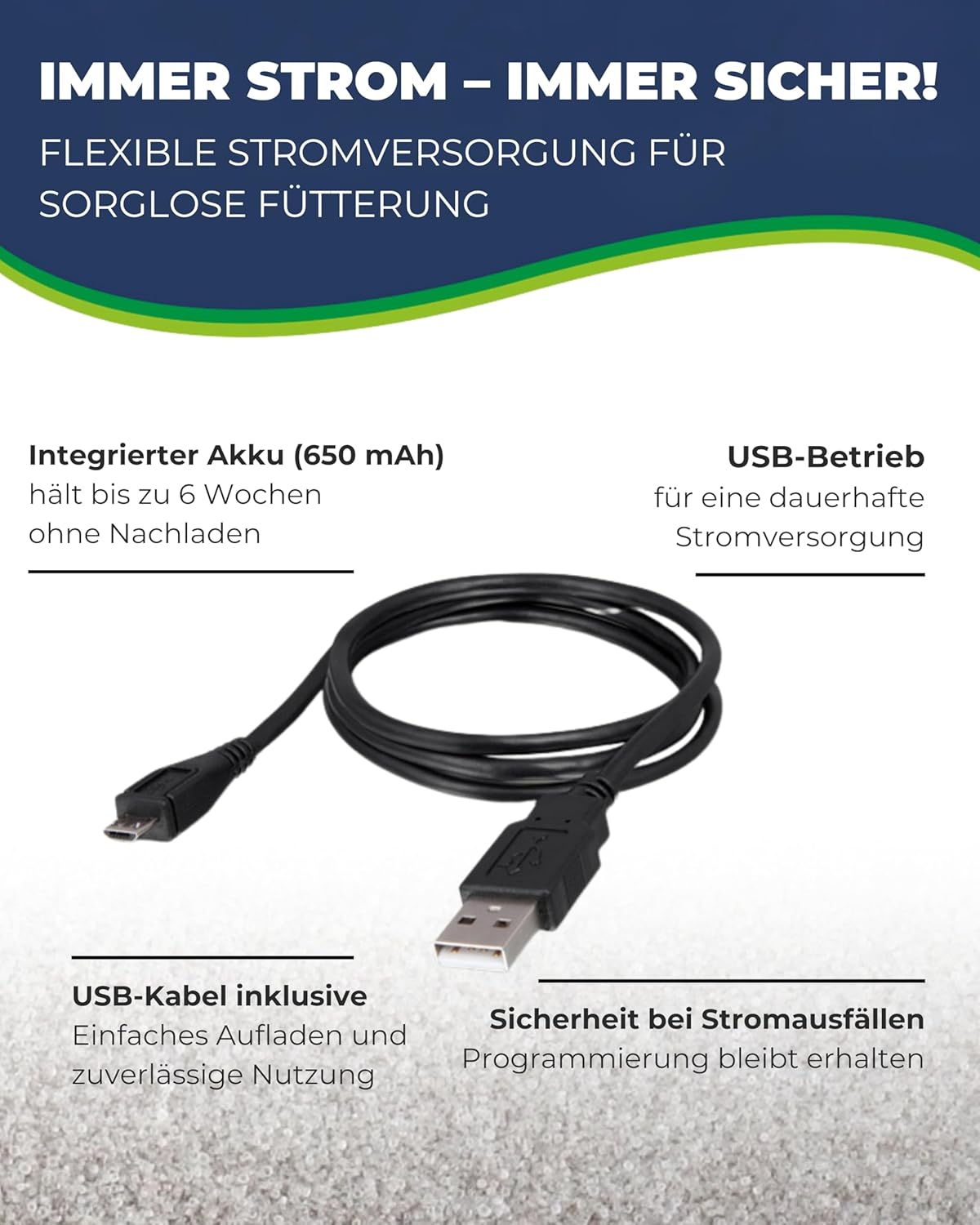 IMMER STROM – IMMER SICHER!

FLEXIBLE STROMVERSORGUNG FÜR SORGLOSE FÜTTERUNG

Integrierter Akku (650 mAh)
hält bis zu 6 Wochen ohne Nachladen

USB-Betrieb
für eine dauerhafte Stromversorgung

USB-Kabel inklusive
Einfaches Aufladen und zuverlässige Nutzung

Sicherheit bei Stromausfällen
Programmierung bleibt erhalten